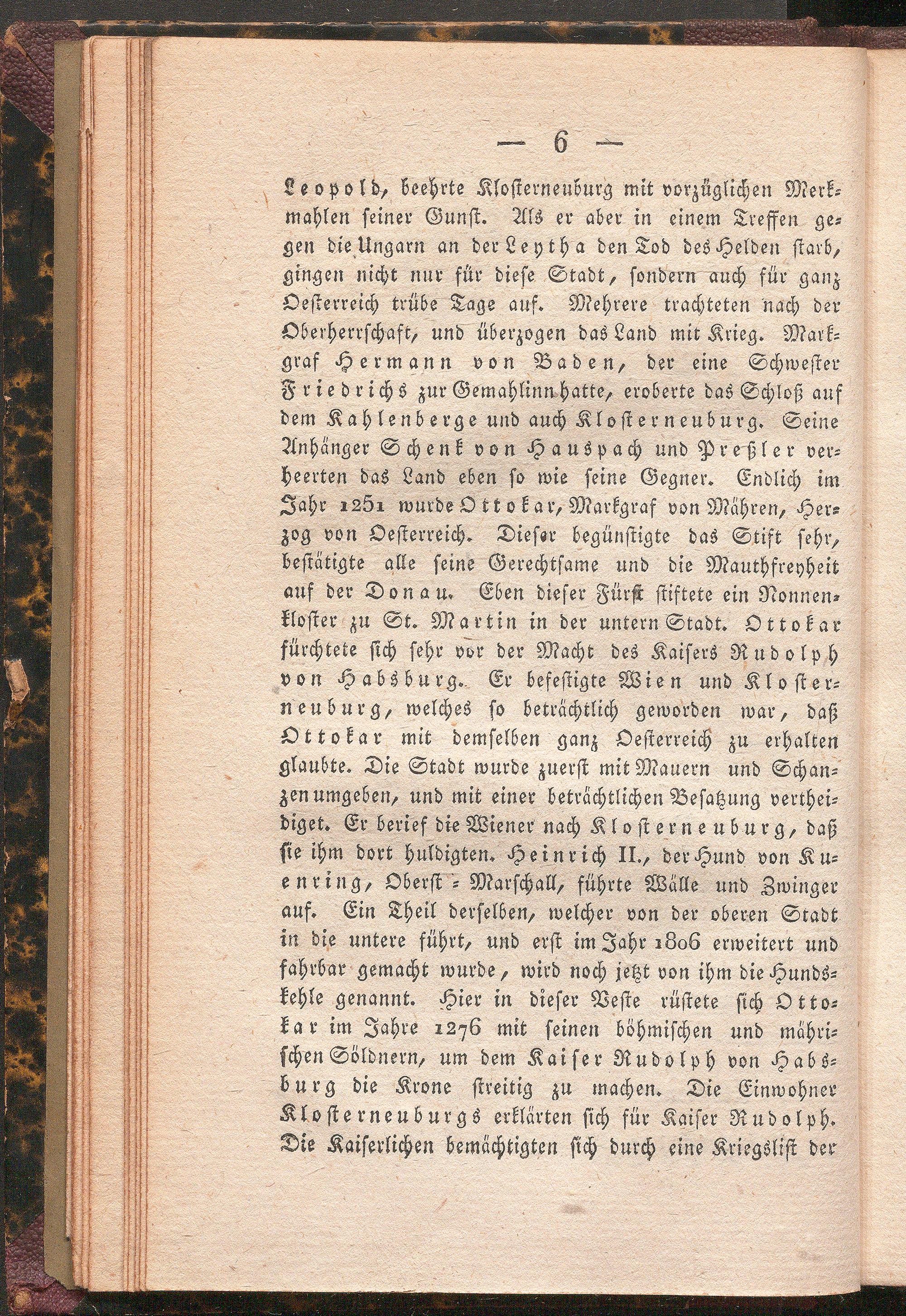 — 6 —

Leopold, beehrte Klosterneuburg mit vorzüglichen Merkmahlen seiner Gunst. Als er aber in einem Treffen gegen die Ungarn an der Leytha den Tod des Helden starb, gingen nicht nur für diese Stadt, sondern auch für ganz Oesterreich trübe Tage auf. Mehrere trachteten nach der Oberherrschaft, und überzogen das Land mit Krieg. Markgraf Hermann von Baden, der eine Schwester Friedrichs zur Gemahlinn hatte, eroberte das Schloß auf dem Kahlenberge und auch Klosterneuburg. Seine Anhänger Schenk von Hauspach und Preßler verheerten das Land eben so wie seine Gegner. Endlich im Jahr 1251 wurde Ottokar, Markgraf von Mähren, Herzog von Oesterreich. Dieser begünstigte das Stift sehr, bestätigte alle seine Gerechtsame und die Mauthfreyheit auf der Donau. Eben dieser Fürst stiftete ein Nonnenkloster zu St. Martin in der untern Stadt. Ottokar fürchtete sich sehr vor der Macht des Kaisers Rudolph von Habsburg. Er befestigte Wien und Klosterneuburg, welches so beträchtlich geworden war, daß Ottokar mit demselben ganz Oesterreich zu erhalten glaubte. Die Stadt wurde zuerst mit Mauern und Schanzen umgeben, und mit einer beträchtlichen Besatzung vertheidiget. Er berief die Wiener nach Klosterneuburg, daß sie ihm dort huldigten. Heinrich II., der Hund von Kuenring, Oberst-Marschall, führte Wälle und Zwinger auf. Ein Theil derselben, welcher von der oberen Stadt in die untere führt, und erst im Jahr 1806 erweitert und fahrbar gemacht wurde, wird noch jetzt von ihm die Hundskehle genannt. Hier in dieser Veste rüstete sich Ottokar im Jahre 1276 mit seinen böhmischen und mährischen Söldnern, um dem Kaiser Rudolph von Habsburg die Krone streitig zu machen. Die Einwohner Klosterneuburgs erklärten sich für Kaiser Rudolph. Die Kaiserlichen bemächtigten sich durch eine Kriegslist der